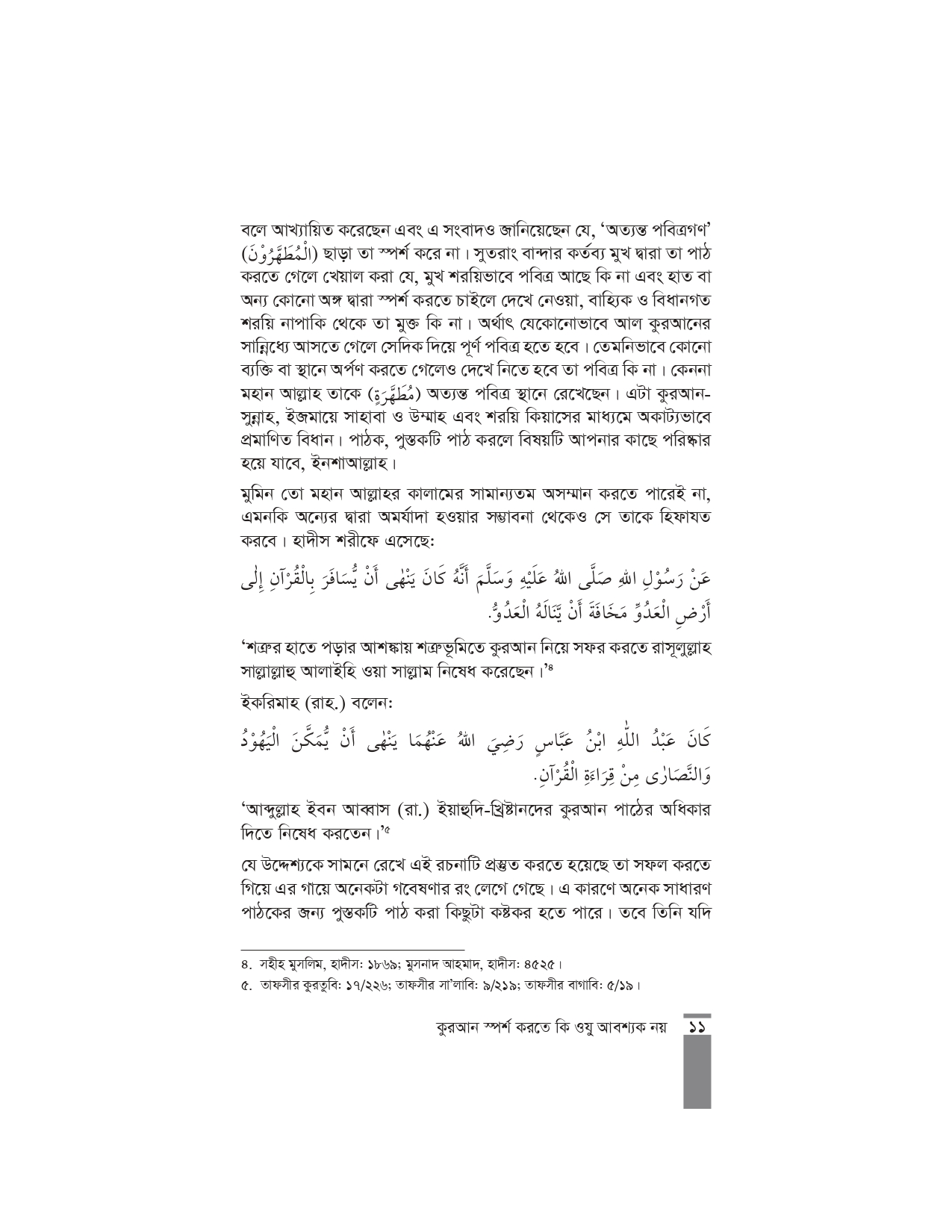 বলে আখ্যায়িত করেছেন এবং এ সংবাদও জানিয়েছেন যে, 'অত্যন্ত পবিত্রগণ' (الْمُطَهَّرُوْنَ) ছাড়া তা স্পর্শ করে না। সুতরাং বান্দার কর্তব্য মুখ দ্বারা তা পাঠ করতে গেলে খেয়াল করা যে, মুখ শরয়িভাবে পবিত্র আছে কি না এবং হাত বা অন্য কোনো অঙ্গ দ্বারা স্পর্শ করতে চাইলে দেখে নেওয়া, বাহ্যিক ও বিধানগত শরয়ি নাপাকি থেকে তা মুক্ত কি না। অর্থাৎ যেকোনোভাবে আল কুরআনের সান্নিধ্যে আসতে গেলে সেদিক দিয়ে পূর্ণ পবিত্র হতে হবে। তেমনিভাবে কোনো ব্যক্তি বা স্থানে অর্পণ করতে গেলেও দেখে নিতে হবে তা পবিত্র কি না। কেননা মহান আল্লাহ তাকে (مُطَهَّرَةٍ) অত্যন্ত পবিত্র স্থানে রেখেছেন। এটা কুরআন-সুন্নাহ, ইজমায়ে সাহাবা ও উম্মাহ এবং শরয়ি কিয়াসের মাধ্যমে অকাট্যভাবে প্রমাণিত বিধান। পাঠক, পুস্তকটি পাঠ করলে বিষয়টি আপনার কাছে পরিষ্কার হয়ে যাবে, ইনশাআল্লাহ।

মুমিন তো মহান আল্লাহর কালামের সামান্যতম অসম্মান করতে পারেই না, এমনকি অন্যের দ্বারা অমর্যাদা হওয়ার সম্ভাবনা থেকেও সে তাকে হিফাযত করবে। হাদীস শরীফে এসেছে:

عَنْ رَسُوْلِ اللهِ صَلَّى اللهُ عَلَيْهِ وَسَلَّمَ أَنَّهُ كَانَ يَنْهٰى أَنْ يُّسَافَرَ بِالْقُرْآنِ إِلٰى أَرْضِ الْعَدُوِّ مَخَافَةَ أَنْ يَّنَالَهُ الْعَدُوُّ.

'শত্রুর হাতে পড়ার আশঙ্কায় শত্রুভূমিতে কুরআন নিয়ে সফর করতে রাসূলুল্লাহ সাল্লাল্লাহু আলাইহি ওয়া সাল্লাম নিষেধ করেছেন।'$^{৪}$

ইকরিমাহ (রাহ.) বলেন:

كَانَ عَبْدُ اللّٰهِ ابْنُ عَبَّاسٍ رَضِيَ اللهُ عَنْهُمَا يَنْهٰى أَنْ يُّمَكَّنَ الْيَهُوْدُ وَالنَّصَارٰى مِنْ قِرَاءَةِ الْقُرْآنِ.

'আব্দুল্লাহ ইবন আব্বাস (রা.) ইয়াহুদি-খ্রিষ্টানদের কুরআন পাঠের অধিকার দিতে নিষেধ করতেন।'$^{৫}$

যে উদ্দেশ্যকে সামনে রেখে এই রচনাটি প্রস্তুত করতে হয়েছে তা সফল করতে গিয়ে এর গায়ে অনেকটা গবেষণার রং লেগে গেছে। এ কারণে অনেক সাধারণ পাঠকের জন্য পুস্তকটি পাঠ করা কিছুটা কষ্টকর হতে পারে। তবে তিনি যদি

৪. সহীহ মুসলিম, হাদীস: ১৮৬৯; মুসনাদ আহমাদ, হাদীস: ৪৫২৫।

৫. তাফসীর কুরতুবি: ১৭/২২৬; তাফসীর সা'লাবি: ৯/২১৯; তাফসীর বাগাবি: ৫/১৯।

কুরআন স্পর্শ করতে কি ওযু আবশ্যক নয় ১১